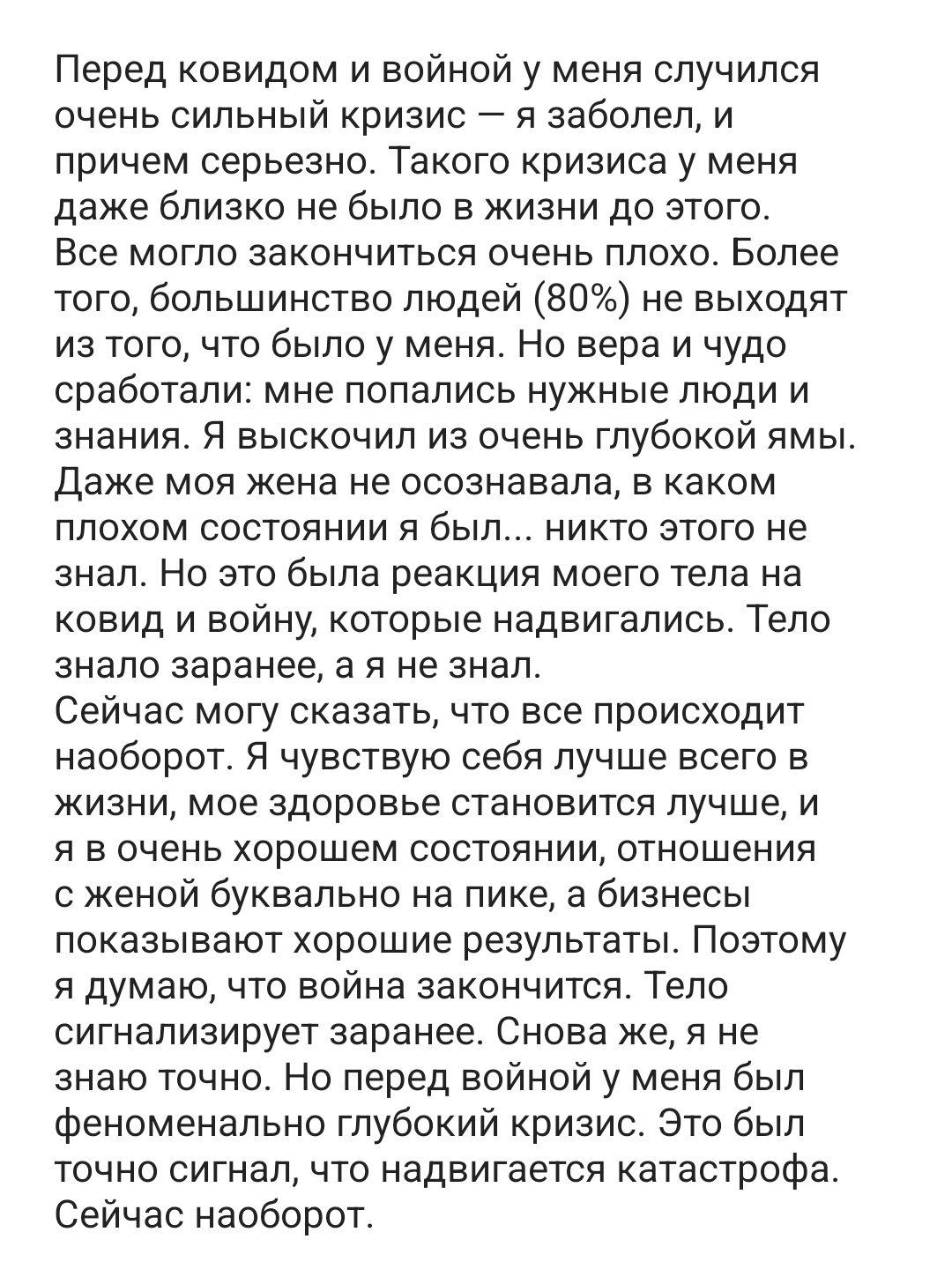 Перед ковидом и войной у меня случился очень сильный кризис — я заболел, и причем серьезно. Такого кризиса у меня даже близко не было в жизни до этого.
Все могло закончиться очень плохо. Более того, большинство людей (80%) не выходят из того, что было у меня. Но вера и чудо сработали: мне попались нужные люди и знания. Я выскочил из очень глубокой ямы. Даже моя жена не осознавала, в каком плохом состоянии я был... никто этого не знал. Но это была реакция моего тела на ковид и войну, которые надвигались. Тело знало заранее, а я не знал.
Сейчас могу сказать, что все происходит наоборот. Я чувствую себя лучше всего в жизни, мое здоровье становится лучше, и я в очень хорошем состоянии, отношения с женой буквально на пике, а бизнесы показывают хорошие результаты. Поэтому я думаю, что война закончится. Тело сигнализирует заранее. Снова же, я не знаю точно. Но перед войной у меня был феноменально глубокий кризис. Это был точно сигнал, что надвигается катастрофа. Сейчас наоборот.